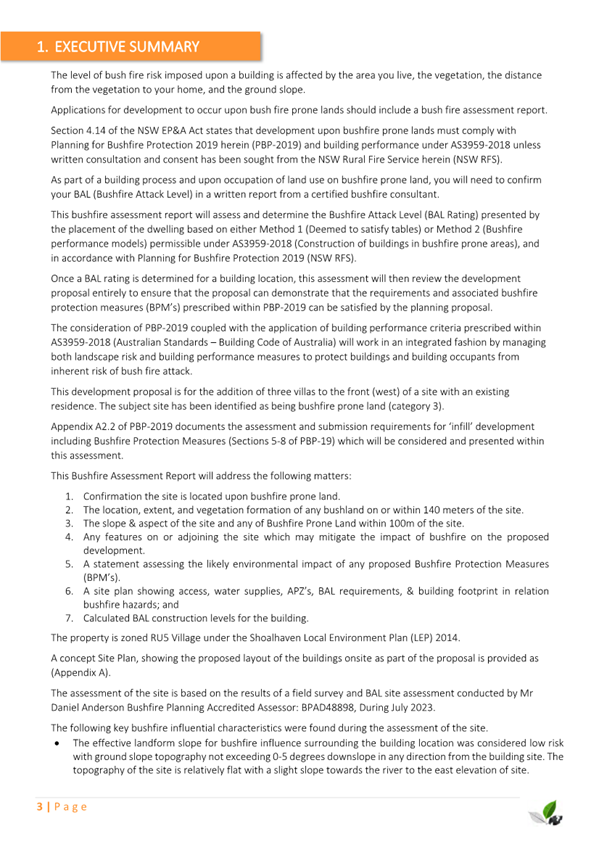 1. EXECUTIVE SUMMARY

The level of bush fire risk imposed upon a building is affected by the area you live, the vegetation, the distance from the vegetation to your home, and the ground slope.

Applications for development to occur upon bush fire prone lands should include a bush fire assessment report.

Section 4.14 of the NSW EP&A Act states that development upon bushfire prone lands must comply with Planning for Bushfire Protection 2019 herein (PBP-2019) and building performance under AS3959-2018 unless written consultation and consent has been sought from the NSW Rural Fire Service herein (NSW RFS).

As part of a building process and upon occupation of land use on bushfire prone land, you will need to confirm your BAL (Bushfire Attack Level) in a written report from a certified bushfire consultant.

This bushfire assessment report will assess and determine the Bushfire Attack Level (BAL Rating) presented by the placement of the dwelling based on either Method 1 (Deemed to satisfy tables) or Method 2 (Bushfire performance models) permissible under AS3959-2018 (Construction of buildings in bushfire prone areas), and in accordance with Planning for Bushfire Protection 2019 (NSW RFS).

Once a BAL rating is determined for a building location, this assessment will then review the development proposal entirely to ensure that the proposal can demonstrate that the requirements and associated bushfire protection measures (BPM's) prescribed within PBP-2019 can be satisfied by the planning proposal.

The consideration of PBP-2019 coupled with the application of building performance criteria prescribed within AS3959-2018 (Australian Standards – Building Code of Australia) will work in an integrated fashion by managing both landscape risk and building performance measures to protect buildings and building occupants from inherent risk of bush fire attack.

This development proposal is for the addition of three villas to the front (west) of a site with an existing residence. The subject site has been identified as being bushfire prone land (category 3).

Appendix A2.2 of PBP-2019 documents the assessment and submission requirements for 'infill' development including Bushfire Protection Measures (Sections 5-8 of PBP-19) which will be considered and presented within this assessment.

This Bushfire Assessment Report will address the following matters:

1. Confirmation the site is located upon bushfire prone land.
2. The location, extent, and vegetation formation of any bushland on or within 140 meters of the site.
3. The slope & aspect of the site and any of Bushfire Prone Land within 100m of the site.
4. Any features on or adjoining the site which may mitigate the impact of bushfire on the proposed development.
5. A statement assessing the likely environmental impact of any proposed Bushfire Protection Measures (BPM's).
6. A site plan showing access, water supplies, APZ's, BAL requirements, & building footprint in relation bushfire hazards; and
7. Calculated BAL construction levels for the building.

The property is zoned RU5 Village under the Shoalhaven Local Environment Plan (LEP) 2014.

A concept Site Plan, showing the proposed layout of the buildings onsite as part of the proposal is provided as (Appendix A).

The assessment of the site is based on the results of a field survey and BAL site assessment conducted by Mr Daniel Anderson Bushfire Planning Accredited Assessor: BPAD48898, During July 2023.

The following key bushfire influential characteristics were found during the assessment of the site.

• The effective landform slope for bushfire influence surrounding the building location was considered low risk with ground slope topography not exceeding 0-5 degrees downslope in any direction from the building site. The topography of the site is relatively flat with a slight slope towards the river to the east elevation of site.

3 | P a g e